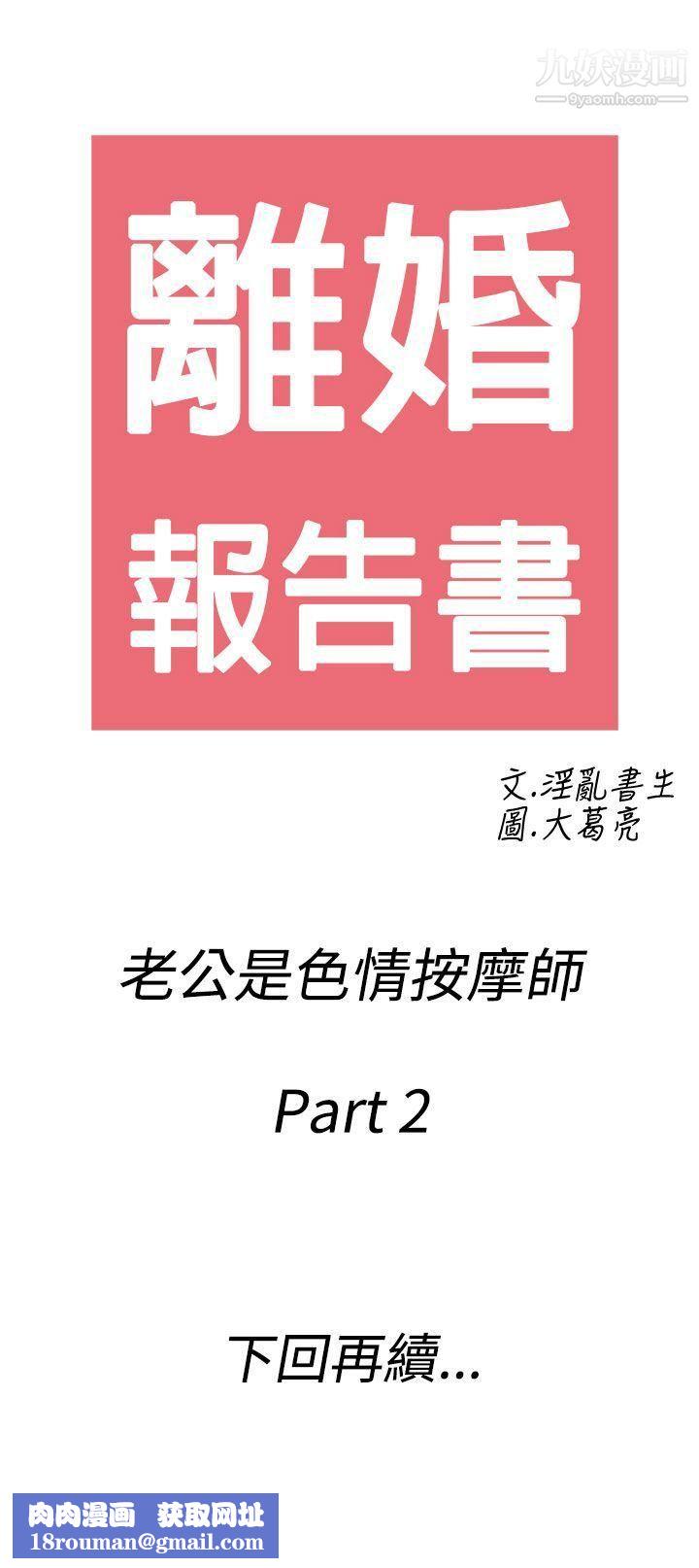 九妖漫画
9yaomh.com

離婚
報告書

文.淫亂書生
圖.大葛亮

老公是色情按摩師

Part 2

下回再續...

肉肉漫画 获取网址
18rouman@gmail.com